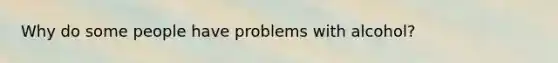 Why do some people have problems with alcohol?